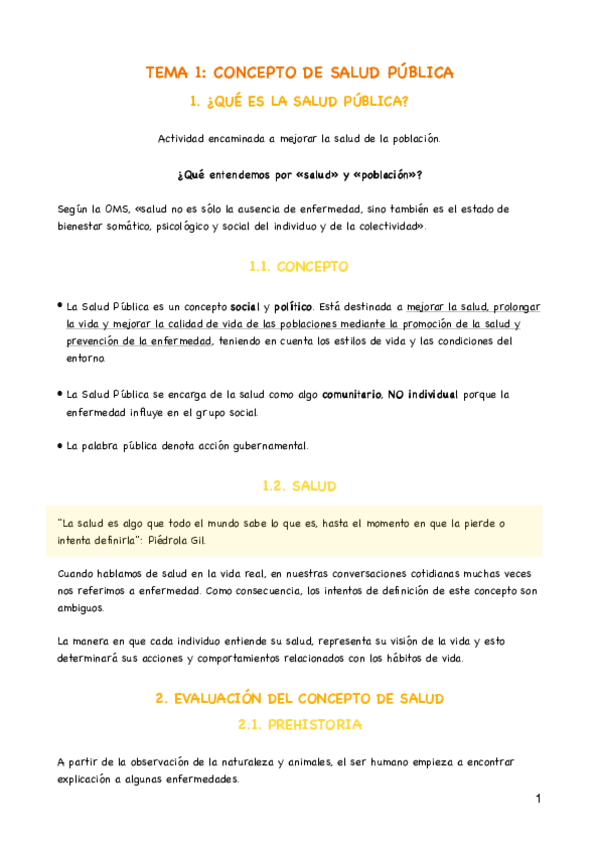 TEMA 1: CONCEPTO DE SALUD PÚBLICA

1. ¿QUÉ ES LA SALUD PÚBLICA?

Actividad encaminada a mejorar la salud de la población.

¿Qué entendemos por «salud» y «población»?

Según la OMS, «salud no es sólo la ausencia de enfermedad, sino también es el estado de bienestar somático, psicológico y social del individuo y de la colectividad».

1.1. CONCEPTO

• La Salud Pública es un concepto social y político. Está destinada a mejorar la salud, prolongar la vida y mejorar la calidad de vida de las poblaciones mediante la promoción de la salud y prevención de la enfermedad, teniendo en cuenta los estilos de vida y las condiciones del entorno.

• La Salud Pública se encarga de la salud como algo comunitario, NO individual porque la enfermedad influye en el grupo social.

• La palabra pública denota acción gubernamental.

1.2. SALUD

"La salud es algo que todo el mundo sabe lo que es, hasta el momento en que la pierde o intenta definirla": Piédrola Gil.

Cuando hablamos de salud en la vida real, en nuestras conversaciones cotidianas muchas veces nos referimos a enfermedad. Como consecuencia, los intentos de definición de este concepto son ambiguos.

La manera en que cada individuo entiende su salud, representa su visión de la vida y esto determinará sus acciones y comportamientos relacionados con los hábitos de vida.

2. EVALUACIÓN DEL CONCEPTO DE SALUD

2.1. PREHISTORIA

A partir de la observación de la naturaleza y animales, el ser humano empieza a encontrar explicación a algunas enfermedades.

1